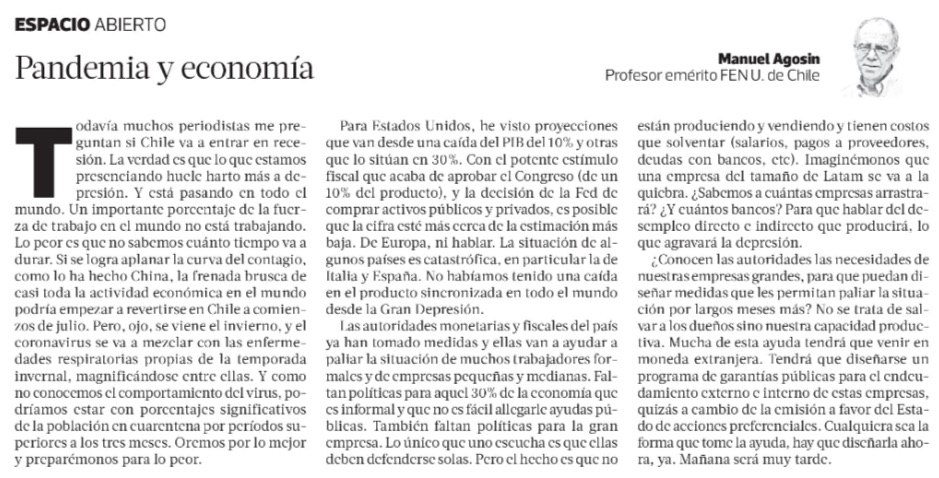 ESPACIO ABIERTO

Pandemia y economía

Manuel Agosin
Profesor emérito FEN U. de Chile

Todavía muchos periodistas me preguntan si Chile va a entrar en recesión. La verdad es que lo que estamos presenciando huele harto más a depresión. Y está pasando en todo el mundo. Un importante porcentaje de la fuerza de trabajo en el mundo no está trabajando. Lo peor es que no sabemos cuánto tiempo va a durar. Si se logra aplanar la curva del contagio, como lo ha hecho China, la frenada brusca de casi toda la actividad económica en el mundo podría empezar a revertirse en Chile a comienzos de julio. Pero, ojo, se viene el invierno, y el coronavirus se va a mezclar con las enfermedades respiratorias propias de la temporada invernal, magnificándose entre ellas. Y como no conocemos el comportamiento del virus, podríamos estar con porcentajes significativos de la población en cuarentena por períodos superiores a los tres meses. Oremos por lo mejor y preparémonos para lo peor.

Para Estados Unidos, he visto proyecciones que van desde una caída del PIB del 10% y otras que lo sitúan en 30%. Con el potente estímulo fiscal que acaba de aprobar el Congreso (de un 10% del producto), y la decisión de la Fed de comprar activos públicos y privados, es posible que la cifra esté más cerca de la estimación más baja. De Europa, ni hablar. La situación de algunos países es catastrófica, en particular la de Italia y España. No habíamos tenido una caída en el producto sincronizada en todo el mundo desde la Gran Depresión.

Las autoridades monetarias y fiscales del país ya han tomado medidas y ellas van a ayudar a paliar la situación de muchos trabajadores formales y de empresas pequeñas y medianas. Faltan políticas para aquel 30% de la economía que es informal y que no es fácil allegarle ayudas públicas. También faltan políticas para la gran empresa. Lo único que uno escucha es que ellas deben defenderse solas. Pero el hecho es que no están produciendo y vendiendo y tienen costos que solventar (salarios, pagos a proveedores, deudas con bancos, etc). Imaginémonos que una empresa del tamaño de Latam se va a la quiebra. ¿Sabemos a cuántas empresas arrastrará? ¿Y cuántos bancos? Para que hablar del desempleo directo e indirecto que producirá, lo que agravará la depresión.

¿Conocen las autoridades las necesidades de nuestras empresas grandes, para que puedan diseñar medidas que les permitan paliar la situación por largos meses más? No se trata de salvar a los dueños sino nuestra capacidad productiva. Mucha de esta ayuda tendrá que venir en moneda extranjera. Tendrá que diseñarse un programa de garantías públicas para el endeudamiento externo e interno de estas empresas, quizás a cambio de la emisión a favor del Estado de acciones preferenciales. Cualquiera sea la forma que tome la ayuda, hay que diseñarla ahora, ya. Mañana será muy tarde.